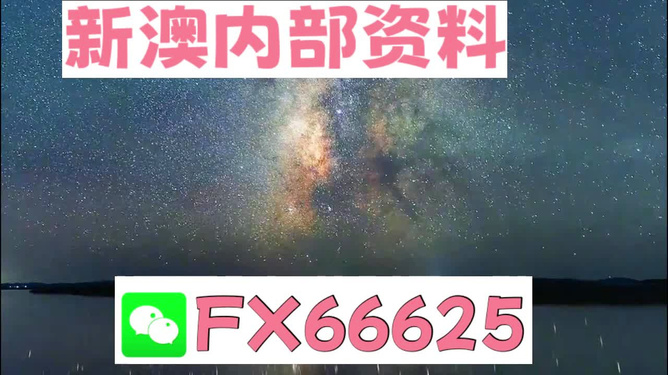 新澳内部资料

FX66625